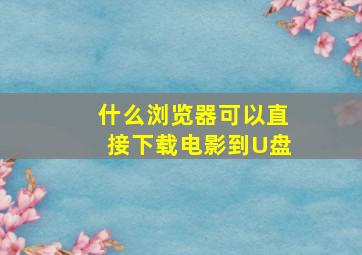 什么浏览器可以直接下载电影到U盘